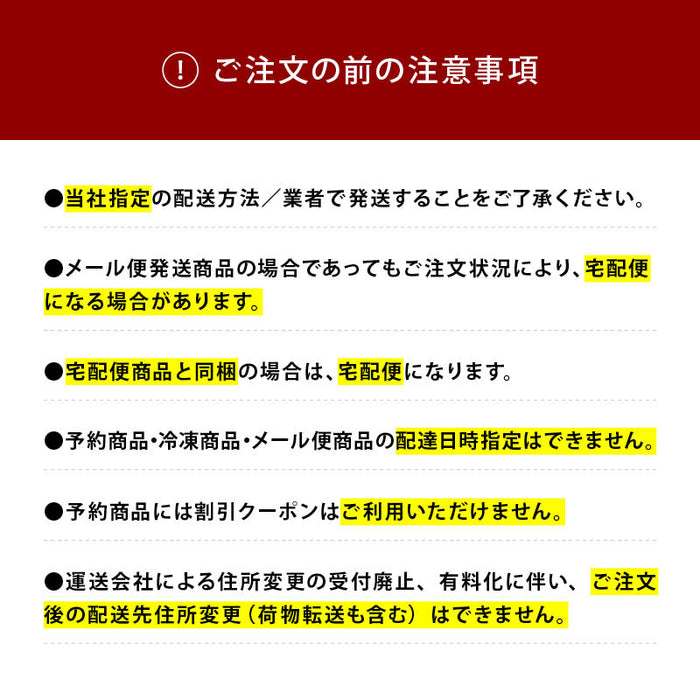 ! ご注文の前の注意事項

●当社指定の配送方法／業者で発送することをご了承ください。

●メール便発送商品の場合であってもご注文状況により、宅配便になる場合があります。

●宅配便商品と同梱の場合は、宅配便になります。

●予約商品・冷凍商品・メール便商品の配達日時指定はできません。

●予約商品には割引クーポンはご利用いただけません。

●運送会社による住所変更の受付廃止、有料化に伴い、ご注文後の配送先住所変更（荷物転送も含む）はできません。